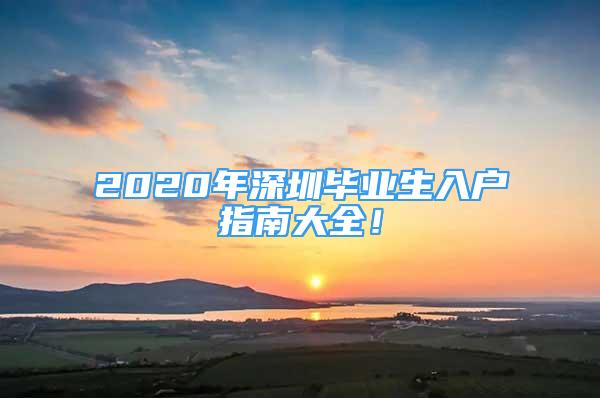 2020年深圳毕业生入户指南大全！